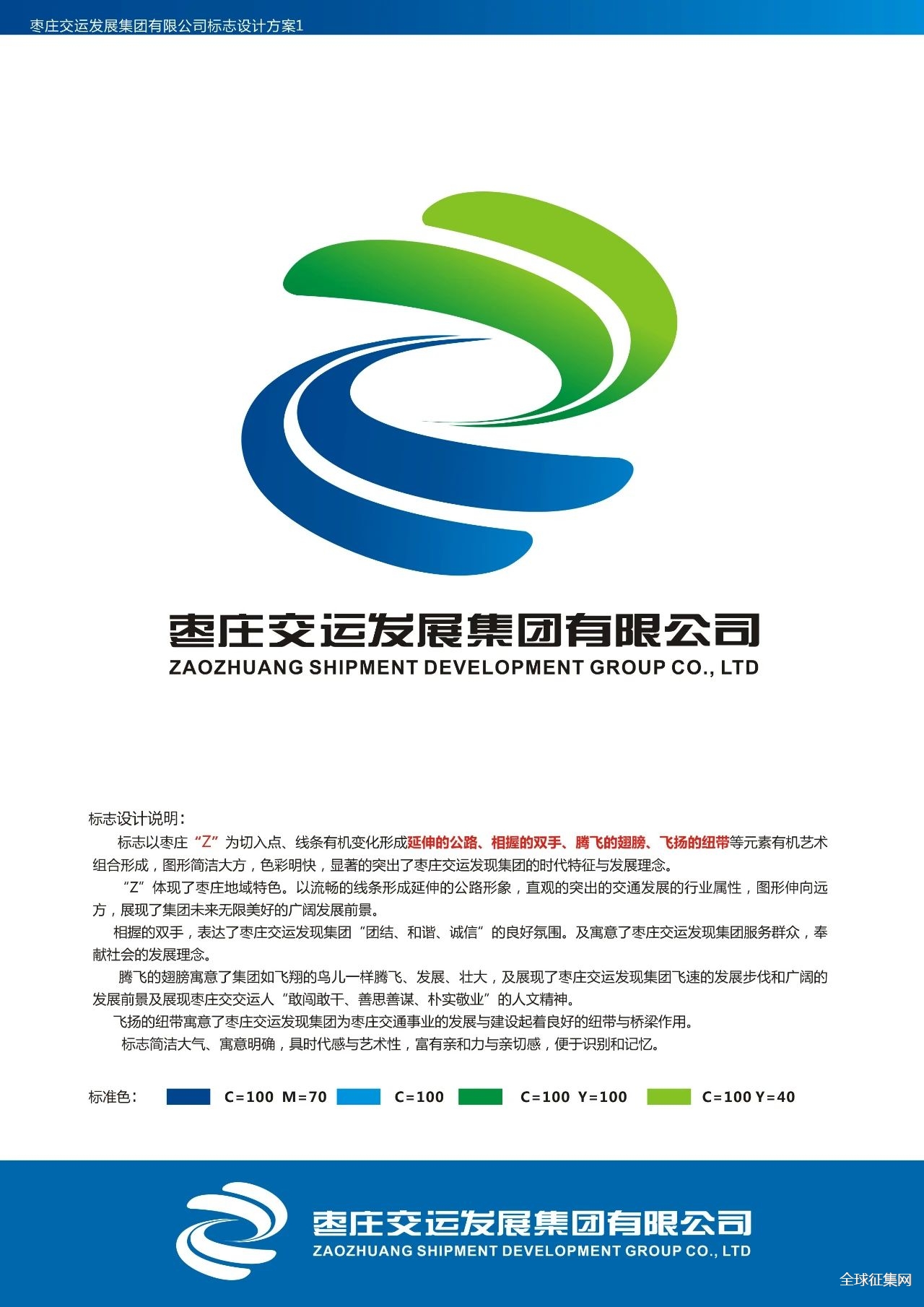 枣庄交运发展集团有限公司标志设计方案1

枣庄交运发展集团有限公司
ZAOZHUANG SHIPMENT DEVELOPMENT GROUP CO., LTD

标志设计说明：

标志以枣庄“Z”为切入点、线条有机变化形成延伸的公路、相握的双手、腾飞的翅膀、飞扬的纽带等元素有机艺术组合形成，图形简洁大方，色彩明快，显著的突出了枣庄交运发现集团的时代特征与发展理念。

“Z”体现了枣庄地域特色。以流畅的线条形成延伸的公路形象，直观的突出的交通发展的行业属性，图形伸向远方，展现了集团未来无限美好的广阔发展前景。

相握的双手，表达了枣庄交运发现集团“团结、和谐、诚信”的良好氛围。及寓意了枣庄交运发现集团服务群众，奉献社会的发展理念。

腾飞的翅膀寓意了集团如飞翔的鸟儿一样腾飞、发展、壮大，及展现了枣庄交运发现集团飞速的发展步伐和广阔的发展前景及展现枣庄交交运人“敢闯敢干、善思善谋、朴实敬业”的人文精神。

飞扬的纽带寓意了枣庄交运发现集团为枣庄交通事业的发展与建设起着良好的纽带与桥梁作用。

标志简洁大气、寓意明确，具时代感与艺术性，富有亲和力与亲切感，便于识别和记忆。

标准色： C=100 M=70 C=100 C=100 Y=100 C=100 Y=40

枣庄交运发展集团有限公司
ZAOZHUANG SHIPMENT DEVELOPMENT GROUP CO., LTD

全球征集网